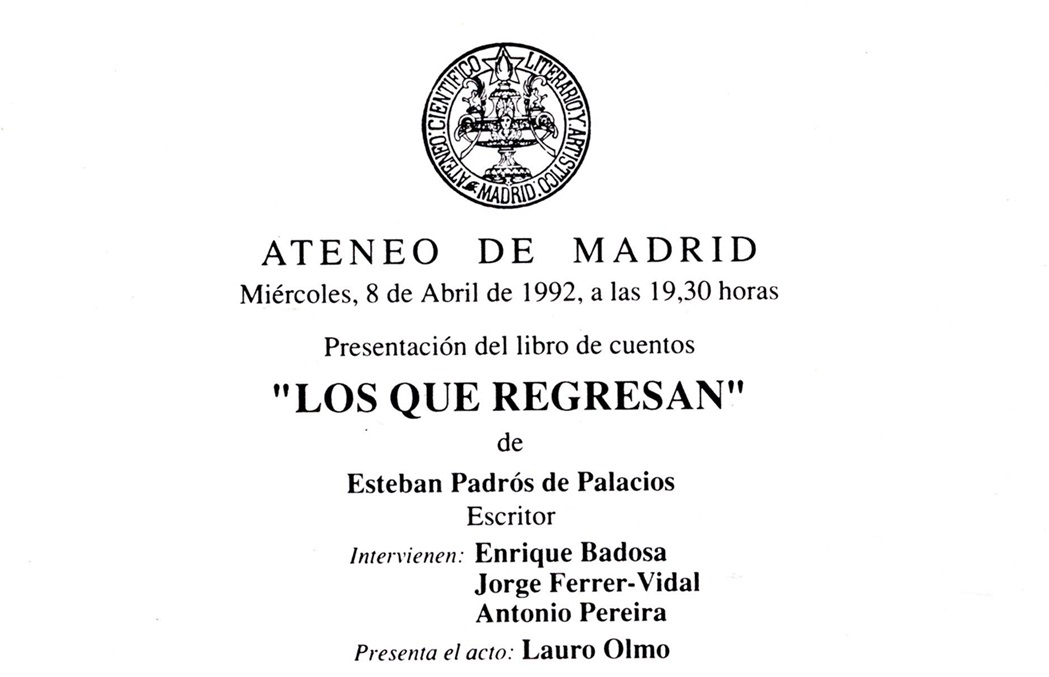 ATENEO · CIENTIFICO · LITERARIO · Y · ARTISTICO · MADRID

ATENEO DE MADRID
Miércoles, 8 de Abril de 1992, a las 19,30 horas

Presentación del libro de cuentos

"LOS QUE REGRESAN"

de

Esteban Padrós de Palacios
Escritor

Intervienen: Enrique Badosa
Jorge Ferrer-Vidal
Antonio Pereira

Presenta el acto: Lauro Olmo